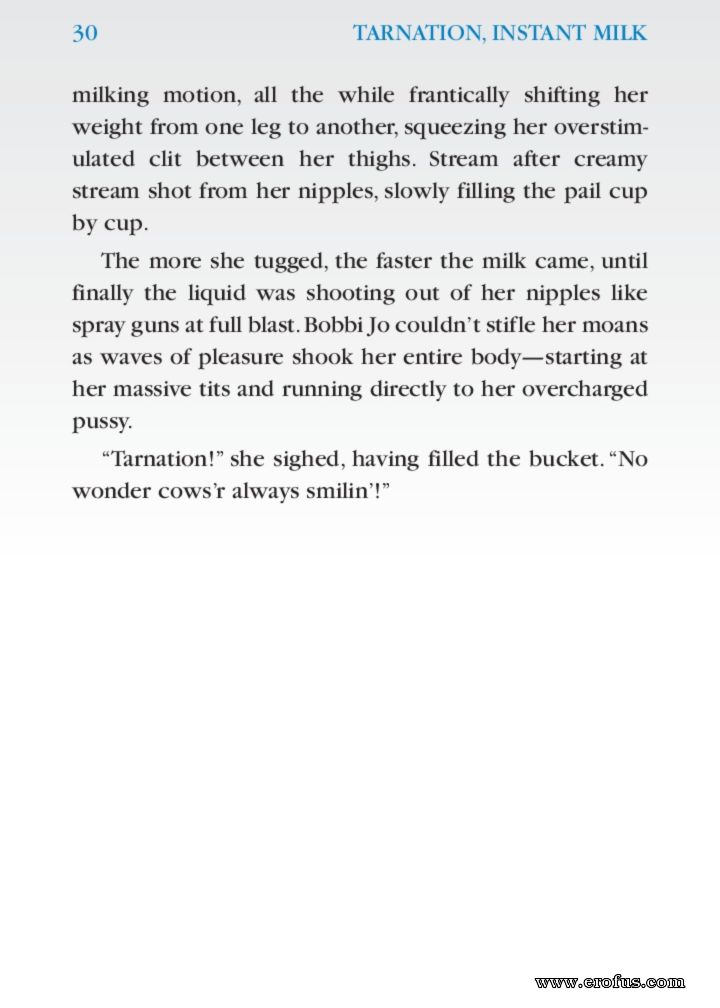 30 TARNATION, INSTANT MILK

milking motion, all the while frantically shifting her weight from one leg to another, squeezing her overstimulated clit between her thighs. Stream after creamy stream shot from her nipples, slowly filling the pail cup by cup.

The more she tugged, the faster the milk came, until finally the liquid was shooting out of her nipples like spray guns at full blast. Bobbi Jo couldn't stifle her moans as waves of pleasure shook her entire body—starting at her massive tits and running directly to her overcharged pussy.

"Tarnation!" she sighed, having filled the bucket. "No wonder cows'r always smilin'!"

www.erofus.com